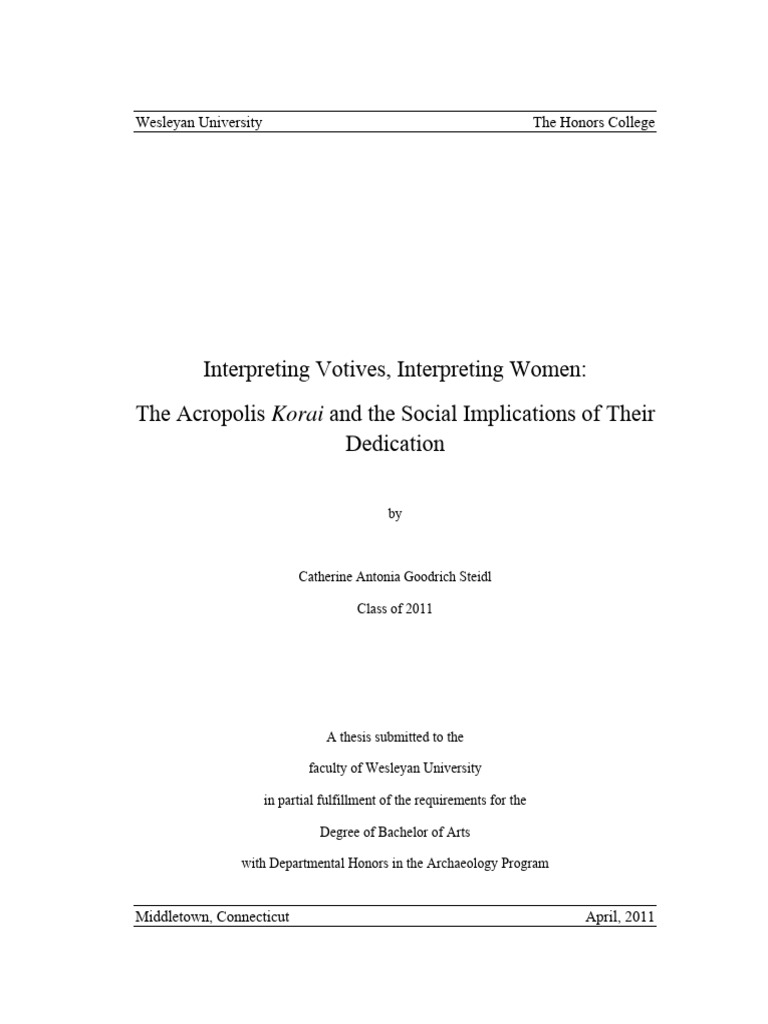 Wesleyan University The Honors College

Interpreting Votives, Interpreting Women:

The Acropolis Korai and the Social Implications of Their Dedication

by

Catherine Antonia Goodrich Steidl

Class of 2011

A thesis submitted to the

faculty of Wesleyan University

in partial fulfillment of the requirements for the

Degree of Bachelor of Arts

with Departmental Honors in the Archaeology Program

Middletown, Connecticut April, 2011